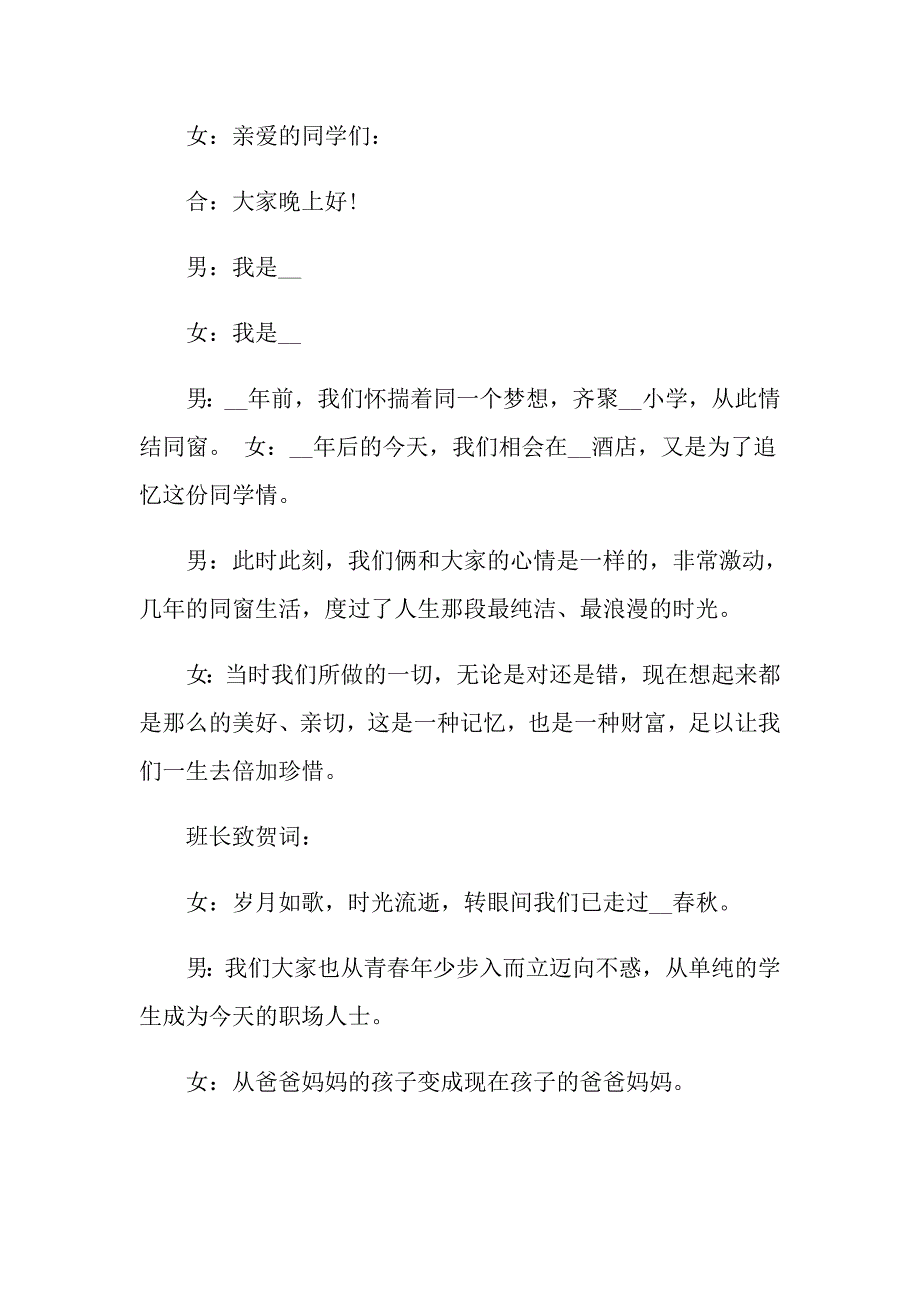 女：亲爱的同学们：

合：大家晚上好！

男：我是__

女：我是__

男：__年前，我们怀揣着同一个梦想，齐聚__小学，从此情结同窗。 女：__年后的今天，我们相会在__酒店，又是为了追忆这份同学情。

男：此时此刻，我们俩和大家的心情是一样的，非常激动，几年的同窗生活，度过了人生那段最纯洁、最浪漫的时光。

女：当时我们所做的一切，无论是对还是错，现在想起来都是那么的美好、亲切，这是一种记忆，也是一种财富，足以让我们一生去倍加珍惜。

班长致贺词：

女：岁月如歌，时光流逝，转眼间我们已走过__春秋。

男：我们大家也从青春年少步入而立迈向不惑，从单纯的学生成为今天的职场人士。

女：从爸爸妈妈的孩子变成现在孩子的爸爸妈妈。